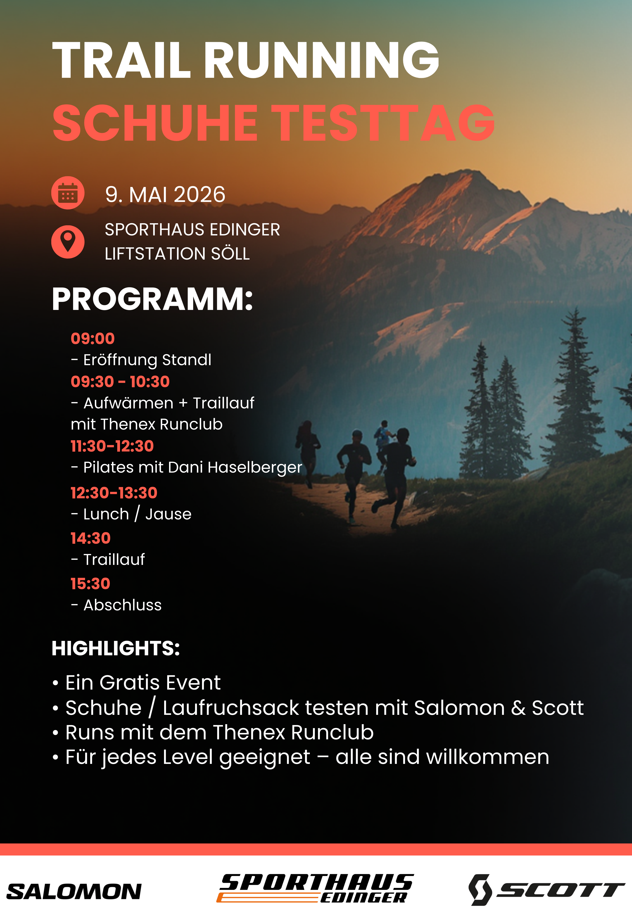 TRAIL RUNNING
SCHUHE TESTTAG

9. MAI 2026

SPORTHAUS EDINGER
LIFTSTATION SÖLL

PROGRAMM:

09:00
- Eröffnung Standl
09:30 - 10:30
- Aufwärmen + Traillauf mit Thenex Runclub
11:30-12:30
- Pilates mit Dani Haselberger
12:30-13:30
- Lunch / Jause
14:30
- Traillauf
15:30
- Abschluss

HIGHLIGHTS:

• Ein Gratis Event
• Schuhe / Laufruchsack testen mit Salomon & Scott
• Runs mit dem Thenex Runclub
• Für jedes Level geeignet – alle sind willkommen

SALOMON
SPORTHAUS EDINGER
SCOTT